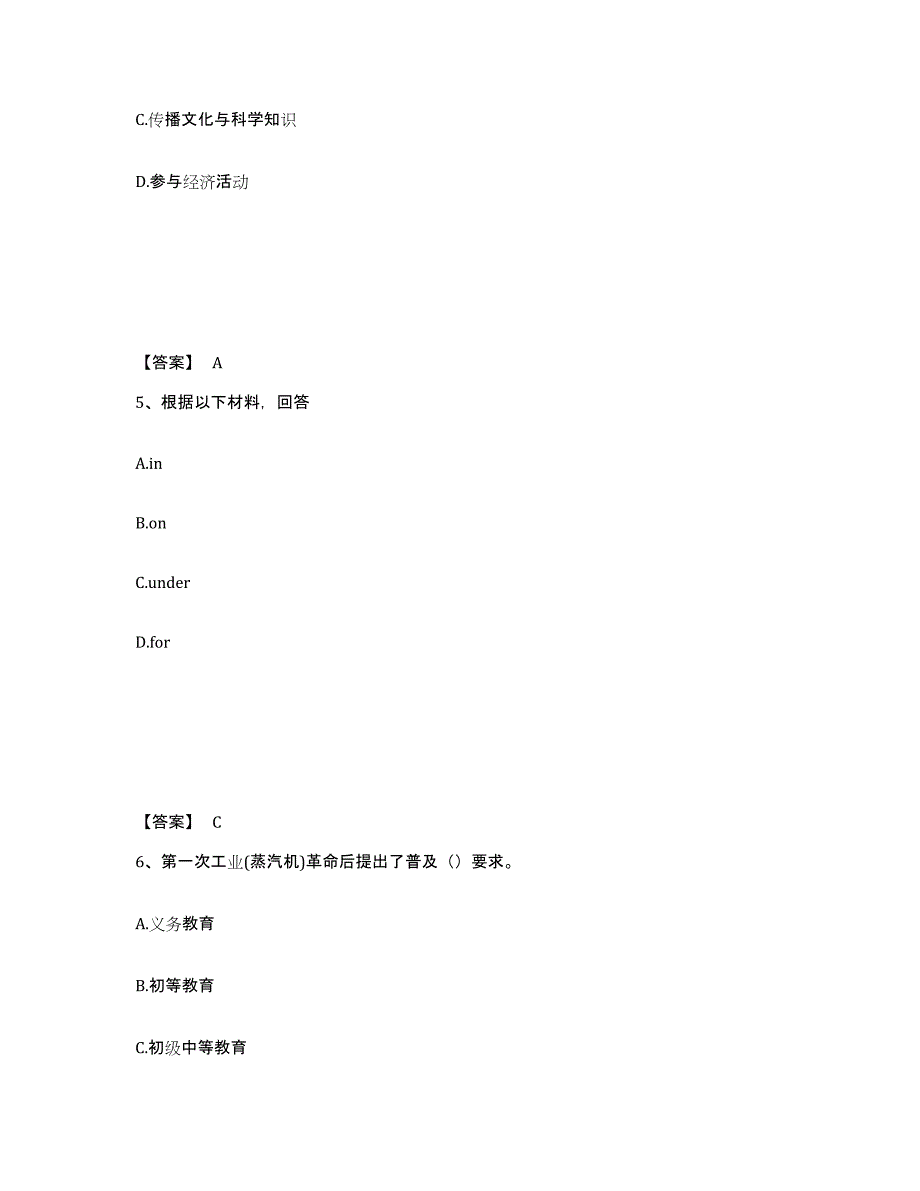 C.传播文化与科学知识

D.参与经济活动

【答案】 A

5、根据以下材料，回答

A.in

B.on

C.under

D.for

【答案】 C

6、第一次工业(蒸汽机)革命后提出了普及（）要求。

A.义务教育

B.初等教育

C.初级中等教育